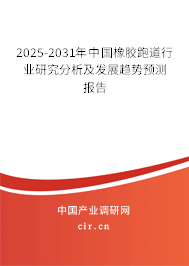 2025-2031年中国橡胶跑道行业研究分析及发展趋势预测报告

中国产业调研网
cir.cn